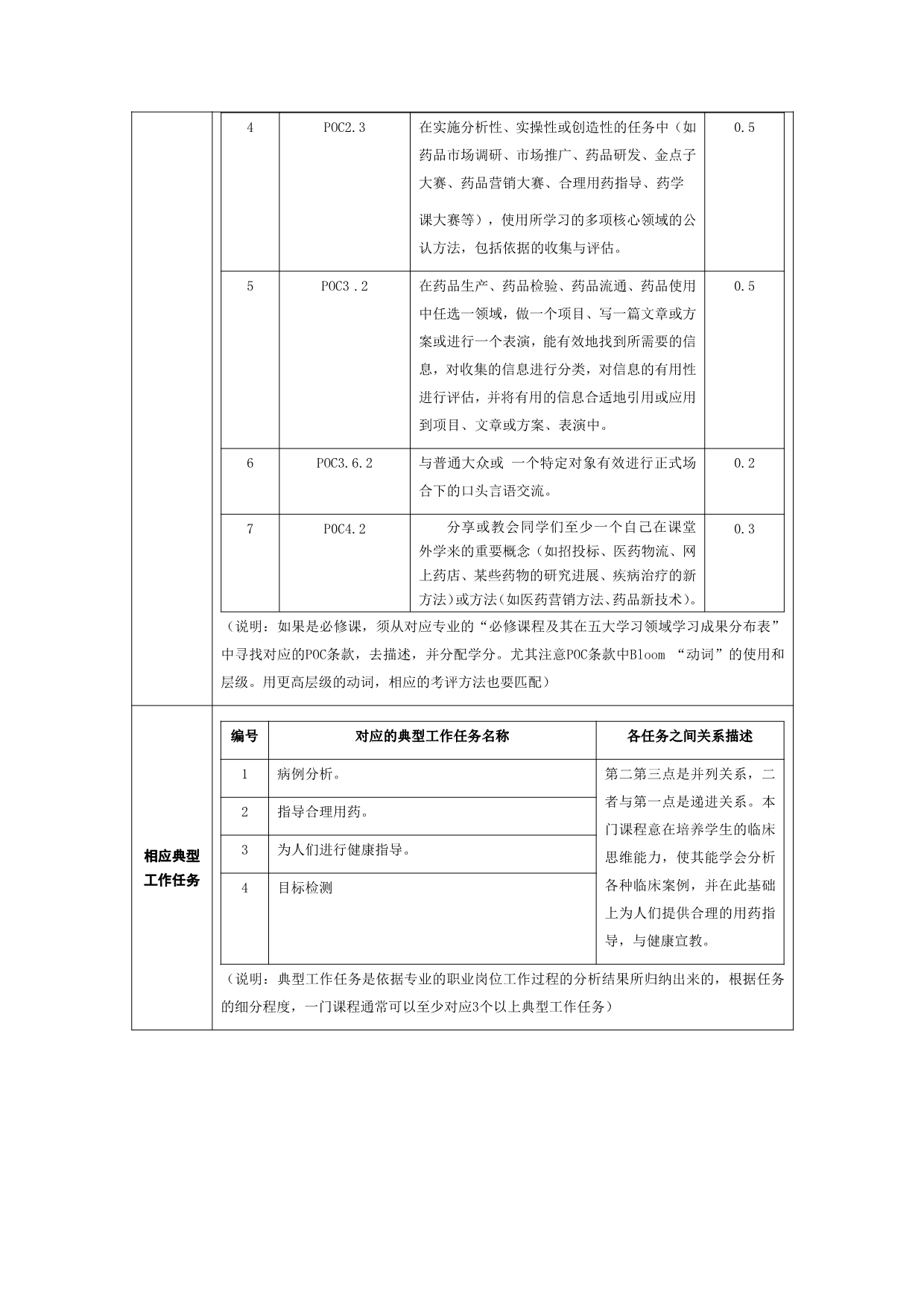 | 4 | POC2.3 | 在实施分析性、实操性或创造性的任务中（如药品市场调研、市场推广、药品研发、金点子大赛、药品营销大赛、合理用药指导、药学课大赛等），使用所学习的多项核心领域的公认方法，包括依据的收集与评估。 | 0.5 |
|---|---|---|---|
| 5 | POC3 .2 | 在药品生产、药品检验、药品流通、药品使用中任选一领域，做一个项目、写一篇文章或方案或进行一个表演，能有效地找到所需要的信息，对收集的信息进行分类，对信息的有用性进行评估，并将有用的信息合适地引用或应用到项目、文章或方案、表演中。 | 0.5 |
| 6 | POC3.6.2 | 与普通大众或 一个特定对象有效进行正式场合下的口头言语交流。 | 0.2 |
| 7 | POC4.2 | 分享或教会同学们至少一个自己在课堂外学来的重要概念（如招投标、医药物流、网上药店、某些药物的研究进展、疾病治疗的新方法）或方法（如医药营销方法、药品新技术）。 | 0.3 |

（说明：如果是必修课，须从对应专业的“必修课程及其在五大学习领域学习成果分布表”中寻找对应的POC条款，去描述，并分配学分。尤其注意POC条款中Bloom “动词”的使用和层级。用更高层级的动词，相应的考评方法也要匹配）

相应典型工作任务

| 编号 | 对应的典型工作任务名称 | 各任务之间关系描述 |
|---|---|---|
| 1 | 病例分析。 | 第二第三点是并列关系，二者与第一点是递进关系。本门课程意在培养学生的临床思维能力，使其能学会分析各种临床案例，并在此基础上为人们提供合理的用药指导，与健康宣教。 |
| 2 | 指导合理用药。 | |
| 3 | 为人们进行健康指导。 | |
| 4 | 目标检测 | |

（说明：典型工作任务是依据专业的职业岗位工作过程的分析结果所归纳出来的，根据任务的细分程度，一门课程通常可以至少对应3个以上典型工作任务）